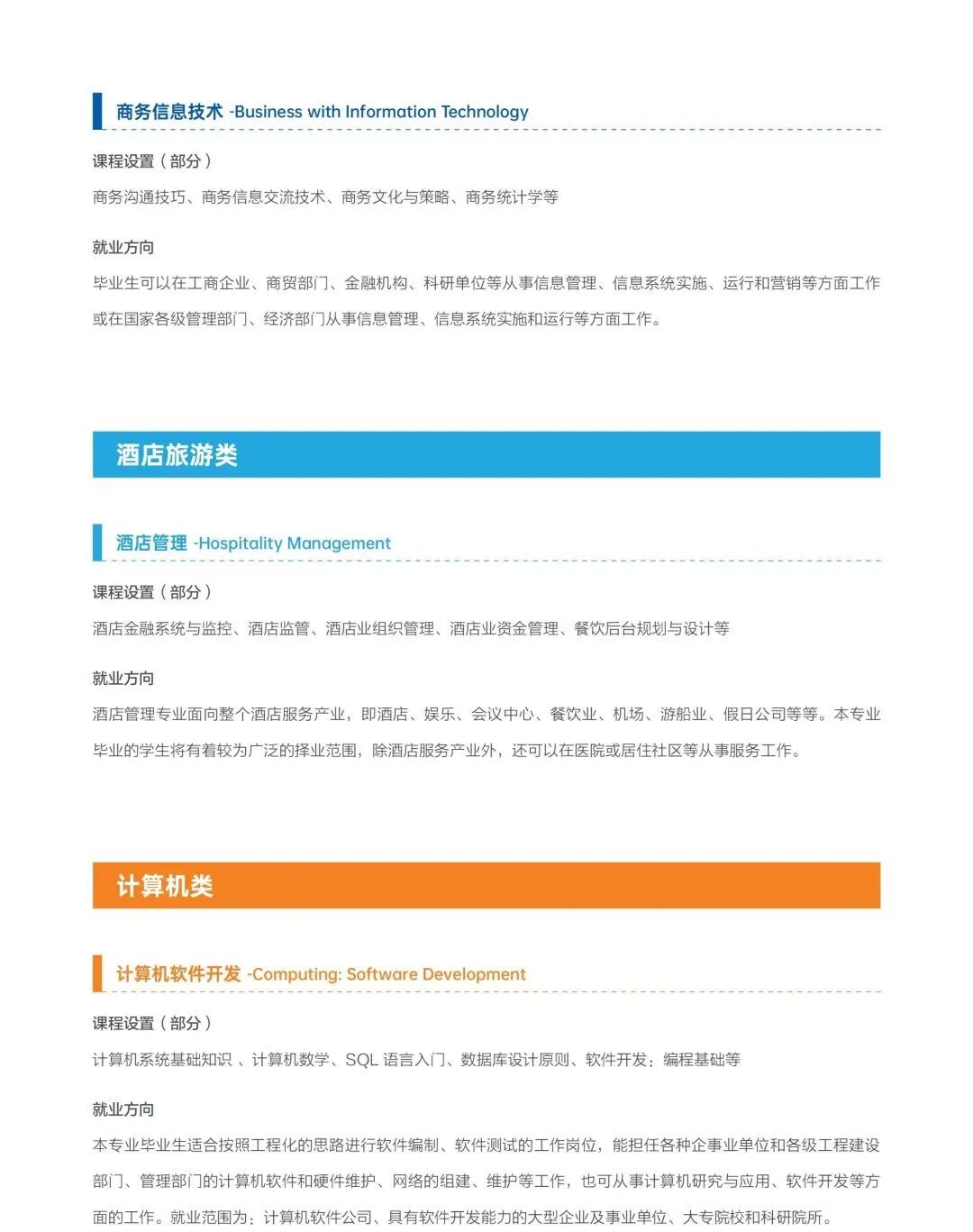 商务信息技术 -Business with Information Technology

课程设置（部分）

商务沟通技巧、商务信息交流技术、商务文化与策略、商务统计学等

就业方向

毕业生可以在工商企业、商贸部门、金融机构、科研单位等从事信息管理、信息系统实施、运行和营销等方面工作或在国家各级管理部门、经济部门从事信息管理、信息系统实施和运行等方面工作。

酒店旅游类

酒店管理 -Hospitality Management

课程设置（部分）

酒店金融系统与监控、酒店监管、酒店业组织管理、酒店业资金管理、餐饮后台规划与设计等

就业方向

酒店管理专业面向整个酒店服务产业，即酒店、娱乐、会议中心、餐饮业、机场、游船业、假日公司等等。本专业毕业的学生将有着较为广泛的择业范围，除酒店服务产业外，还可以在医院或居住社区等从事服务工作。

计算机类

计算机软件开发 -Computing: Software Development

课程设置（部分）

计算机系统基础知识 、计算机数学、SQL 语言入门、数据库设计原则、软件开发；编程基础等

就业方向

本专业毕业生适合按照工程化的思路进行软件编制、软件测试的工作岗位，能担任各种企事业单位和各级工程建设部门、管理部门的计算机软件和硬件维护、网络的组建、维护等工作，也可从事计算机研究与应用、软件开发等方面的工作。就业范围为：计算机软件公司、具有软件开发能力的大型企业及事业单位、大专院校和科研院所。